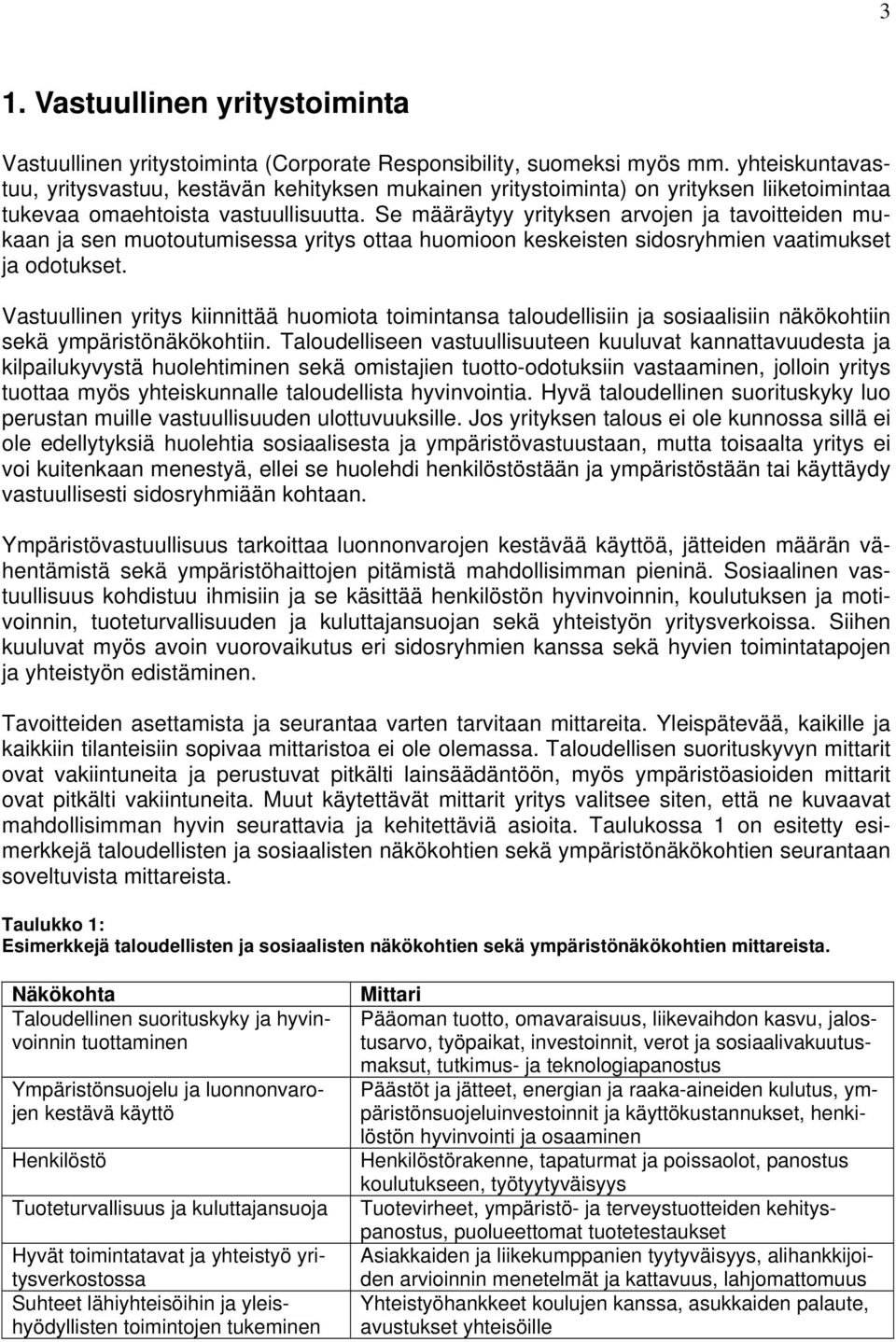 3

1. Vastuullinen yritystoiminta

Vastuullinen yritystoiminta (Corporate Responsibility, suomeksi myös mm. yhteiskuntavastuu, yritysvastuu, kestävän kehityksen mukainen yritystoiminta) on yrityksen liiketoimintaa tukevaa omaehtoista vastuullisuutta. Se määräytyy yrityksen arvojen ja tavoitteiden mukaan ja sen muotoutumisessa yritys ottaa huomioon keskeisten sidosryhmien vaatimukset ja odotukset.

Vastuullinen yritys kiinnittää huomiota toimintansa taloudellisiin ja sosiaalisiin näkökohtiin sekä ympäristönäkökohtiin. Taloudelliseen vastuullisuuteen kuuluvat kannattavuudesta ja kilpailukyvystä huolehtiminen sekä omistajien tuotto-odotuksiin vastaaminen, jolloin yritys tuottaa myös yhteiskunnalle taloudellista hyvinvointia. Hyvä taloudellinen suorituskyky luo perustan muille vastuullisuuden ulottuvuuksille. Jos yrityksen talous ei ole kunnossa sillä ei ole edellytyksiä huolehtia sosiaalisesta ja ympäristövastuustaan, mutta toisaalta yritys ei voi kuitenkaan menestyä, ellei se huolehdi henkilöstöstään ja ympäristöstään tai käyttäydy vastuullisesti sidosryhmiään kohtaan.

Ympäristövastuullisuus tarkoittaa luonnonvarojen kestävää käyttöä, jätteiden määrän vähentämistä sekä ympäristöhaittojen pitämistä mahdollisimman pieninä. Sosiaalinen vastuullisuus kohdistuu ihmisiin ja se käsittää henkilöstön hyvinvoinnin, koulutuksen ja motivoinnin, tuoteturvallisuuden ja kuluttajansuojan sekä yhteistyön yritysverkoissa. Siihen kuuluvat myös avoin vuorovaikutus eri sidosryhmien kanssa sekä hyvien toimintatapojen ja yhteistyön edistäminen.

Tavoitteiden asettamista ja seurantaa varten tarvitaan mittareita. Yleispätevää, kaikille ja kaikkiin tilanteisiin sopivaa mittaristoa ei ole olemassa. Taloudellisen suorituskyvyn mittarit ovat vakiintuneita ja perustuvat pitkälti lainsäädäntöön, myös ympäristöasioiden mittarit ovat pitkälti vakiintuneita. Muut käytettävät mittarit yritys valitsee siten, että ne kuvaavat mahdollisimman hyvin seurattavia ja kehitettäviä asioita. Taulukossa 1 on esitetty esimerkkejä taloudellisten ja sosiaalisten näkökohtien sekä ympäristönäkökohtien seurantaan soveltuvista mittareista.

Taulukko 1:
Esimerkkejä taloudellisten ja sosiaalisten näkökohtien sekä ympäristönäkökohtien mittareista.

| Näkökohta | Mittari |
|---|---|
| Taloudellinen suorituskyky ja hyvinvoinnin tuottaminen | Pääoman tuotto, omavaraisuus, liikevaihdon kasvu, jalostusarvo, työpaikat, investoinnit, verot ja sosiaalivakuutusmaksut, tutkimus- ja teknologiapanostus |
| Ympäristönsuojelu ja luonnonvarojen kestävä käyttö | Päästöt ja jätteet, energian ja raaka-aineiden kulutus, ympäristönsuojeluinvestoinnit ja käyttökustannukset, henkilöstön hyvinvointi ja osaaminen |
| Henkilöstö | Henkilöstörakenne, tapaturmat ja poissaolot, panostus koulutukseen, työtyytyväisyys |
| Tuoteturvallisuus ja kuluttajansuoja | Tuotevirheet, ympäristö- ja terveystuotteiden kehityspanostus, puolueettomat tuotetestaukset |
| Hyvät toimintatavat ja yhteistyö yritysverkostossa | Asiakkaiden ja liikekumppanien tyytyväisyys, alihankkijoiden arvioinnin menetelmät ja kattavuus, lahjomattomuus |
| Suhteet lähiyhteisöihin ja yleishyödyllisten toimintojen tukeminen | Yhteistyöhankkeet koulujen kanssa, asukkaiden palaute, avustukset yhteisöille |